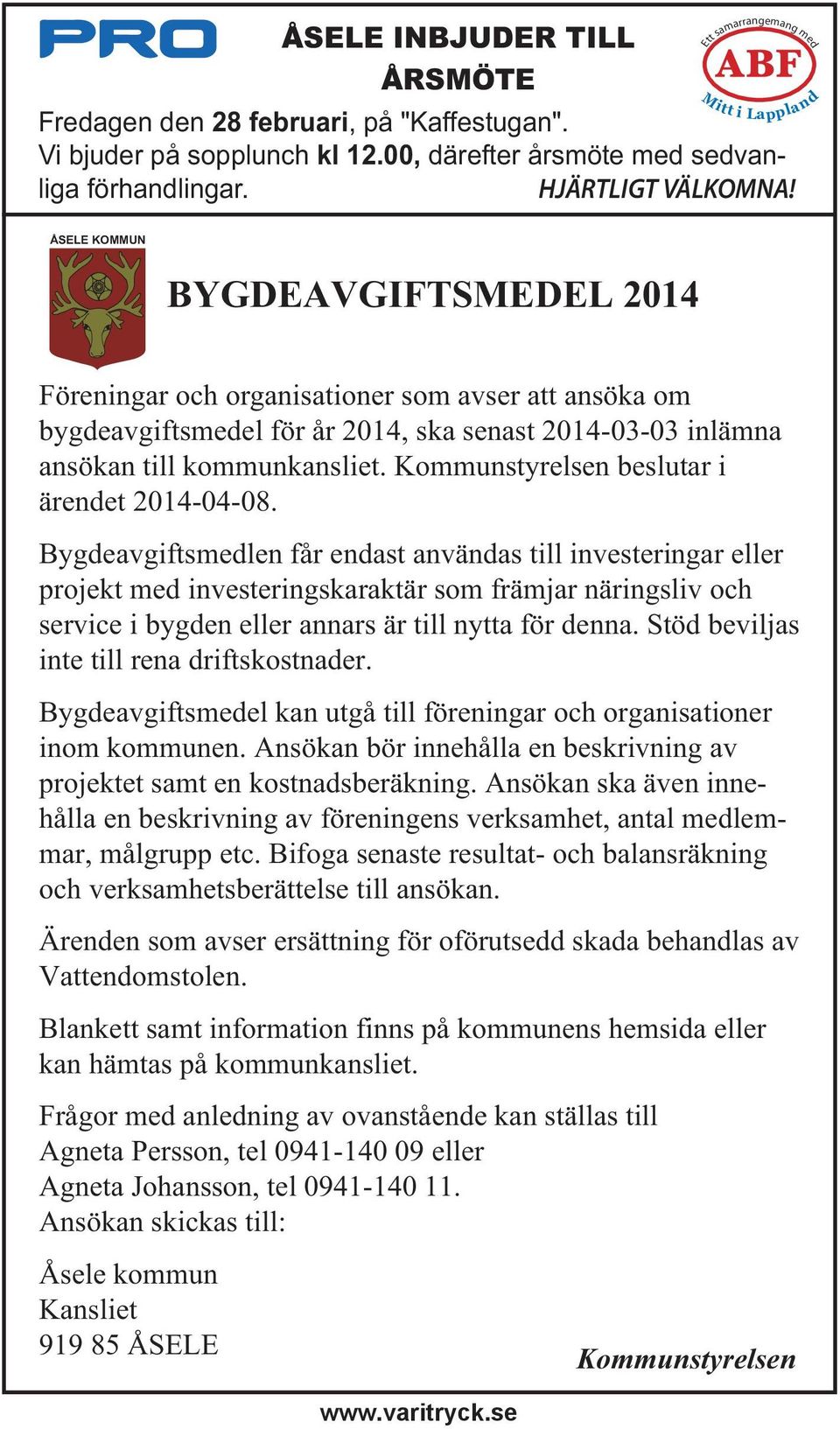 PRO

ÅSELE INBJUDER TILL ÅRSMÖTE

Ett samarrangemang med ABF Mitt i Lappland

Fredagen den 28 februari, på "Kaffestugan". Vi bjuder på sopplunch kl 12.00, därefter årsmöte med sedvanliga förhandlingar.

HJÄRTLIGT VÄLKOMNA!

ÅSELE KOMMUN

BYGDEAVGIFTSMEDEL 2014

Föreningar och organisationer som avser att ansöka om bygdeavgiftsmedel för år 2014, ska senast 2014-03-03 inlämna ansökan till kommunkansliet. Kommunstyrelsen beslutar i ärendet 2014-04-08.

Bygdeavgiftsmedlen får endast användas till investeringar eller projekt med investeringskaraktär som främjar näringsliv och service i bygden eller annars är till nytta för denna. Stöd beviljas inte till rena driftskostnader.

Bygdeavgiftsmedel kan utgå till föreningar och organisationer inom kommunen. Ansökan bör innehålla en beskrivning av projektet samt en kostnadsberäkning. Ansökan ska även innehålla en beskrivning av föreningens verksamhet, antal medlemmar, målgrupp etc. Bifoga senaste resultat- och balansräkning och verksamhetsberättelse till ansökan.

Ärenden som avser ersättning för oförutsedd skada behandlas av Vattendomstolen.

Blankett samt information finns på kommunens hemsida eller kan hämtas på kommunkansliet.

Frågor med anledning av ovanstående kan ställas till Agneta Persson, tel 0941-140 09 eller Agneta Johansson, tel 0941-140 11. Ansökan skickas till:

Åsele kommun
Kansliet
919 85 ÅSELE

Kommunstyrelsen

www.varitryck.se